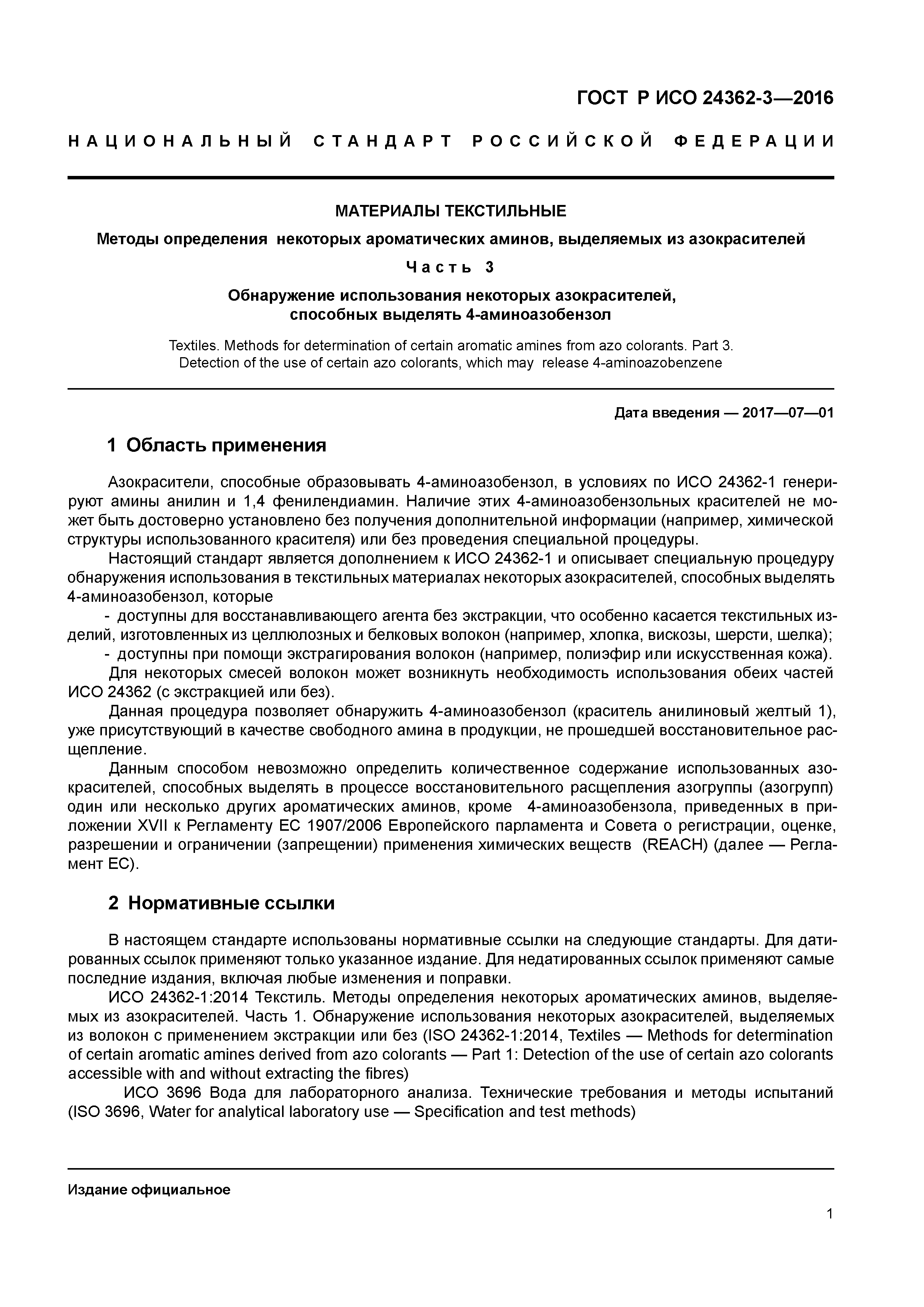 ГОСТ Р ИСО 24362-3—2016

НАЦИОНАЛЬНЫЙ СТАНДАРТ РОССИЙСКОЙ ФЕДЕРАЦИИ

МАТЕРИАЛЫ ТЕКСТИЛЬНЫЕ

Методы определения некоторых ароматических аминов, выделяемых из азокрасителей

Часть 3

Обнаружение использования некоторых азокрасителей, способных выделять 4-аминоазобензол

Textiles. Methods for determination of certain aromatic amines from azo colorants. Part 3. Detection of the use of certain azo colorants, which may release 4-aminoazobenzene

Дата введения — 2017—07—01

1 Область применения

Азокрасители, способные образовывать 4-аминоазобензол, в условиях по ИСО 24362-1 генерируют амины анилин и 1,4 фенилендиамин. Наличие этих 4-аминоазобензольных красителей не может быть достоверно установлено без получения дополнительной информации (например, химической структуры использованного красителя) или без проведения специальной процедуры.

Настоящий стандарт является дополнением к ИСО 24362-1 и описывает специальную процедуру обнаружения использования в текстильных материалах некоторых азокрасителей, способных выделять 4-аминоазобензол, которые

- доступны для восстанавливающего агента без экстракции, что особенно касается текстильных изделий, изготовленных из целлюлозных и белковых волокон (например, хлопка, вискозы, шерсти, шелка);

- доступны при помощи экстрагирования волокон (например, полиэфир или искусственная кожа).

Для некоторых смесей волокон может возникнуть необходимость использования обеих частей ИСО 24362 (с экстракцией или без).

Данная процедура позволяет обнаружить 4-аминоазобензол (краситель анилиновый желтый 1), уже присутствующий в качестве свободного амина в продукции, не прошедшей восстановительное расщепление.

Данным способом невозможно определить количественное содержание использованных азокрасителей, способных выделять в процессе восстановительного расщепления азогруппы (азогрупп) один или несколько других ароматических аминов, кроме 4-аминоазобензола, приведенных в приложении XVII к Регламенту ЕС 1907/2006 Европейского парламента и Совета о регистрации, оценке, разрешении и ограничении (запрещении) применения химических веществ (REACH) (далее — Регламент ЕС).

2 Нормативные ссылки

В настоящем стандарте использованы нормативные ссылки на следующие стандарты. Для датированных ссылок применяют только указанное издание. Для недатированных ссылок применяют самые последние издания, включая любые изменения и поправки.

ИСО 24362-1:2014 Текстиль. Методы определения некоторых ароматических аминов, выделяемых из азокрасителей. Часть 1. Обнаружение использования некоторых азокрасителей, выделяемых из волокон с применением экстракции или без (ISO 24362-1:2014, Textiles — Methods for determination of certain aromatic amines derived from azo colorants — Part 1: Detection of the use of certain azo colorants accessible with and without extracting the fibres)

ИСО 3696 Вода для лабораторного анализа. Технические требования и методы испытаний (ISO 3696, Water for analytical laboratory use — Specification and test methods)

Издание официальное

1